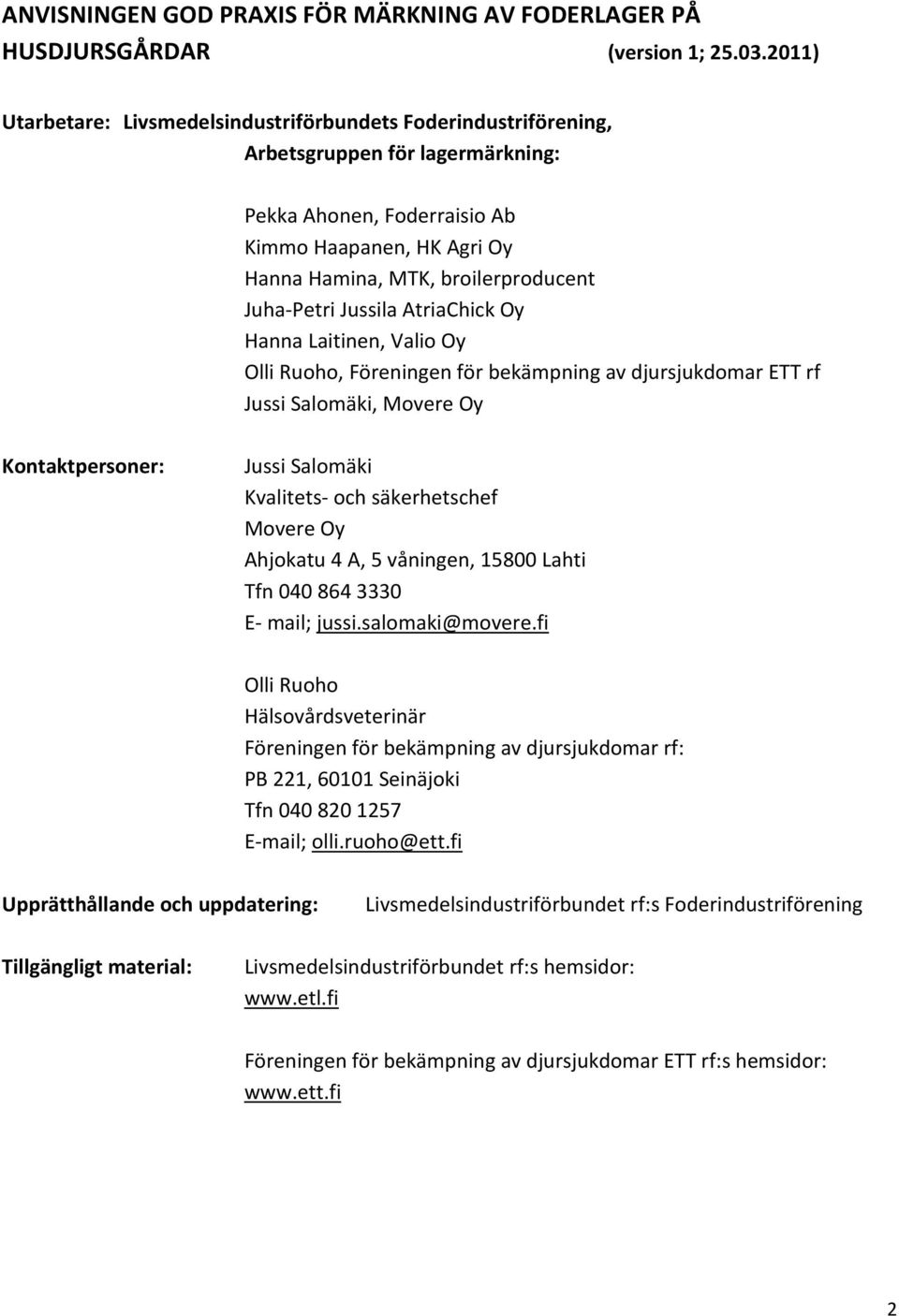 ANVISNINGEN GOD PRAXIS FÖR MÄRKNING AV FODERLAGER PÅ HUSDJURSGÅRDAR (version 1; 25.03.2011)

Utarbetare: Livsmedelsindustriförbundets Foderindustriförening, Arbetsgruppen för lagermärkning:

Pekka Ahonen, Foderraisio Ab
Kimmo Haapanen, HK Agri Oy
Hanna Hamina, MTK, broilerproducent
Juha-Petri Jussila AtriaChick Oy
Hanna Laitinen, Valio Oy
Olli Ruoho, Föreningen för bekämpning av djursjukdomar ETT rf
Jussi Salomäki, Movere Oy

Kontaktpersoner:

Jussi Salomäki
Kvalitets- och säkerhetschef
Movere Oy
Ahjokatu 4 A, 5 våningen, 15800 Lahti
Tfn 040 864 3330
E- mail; jussi.salomaki@movere.fi

Olli Ruoho
Hälsovårdsveterinär
Föreningen för bekämpning av djursjukdomar rf:
PB 221, 60101 Seinäjoki
Tfn 040 820 1257
E-mail; olli.ruoho@ett.fi

Upprätthållande och uppdatering: Livsmedelsindustriförbundet rf:s Foderindustriförening

Tillgängligt material: Livsmedelsindustriförbundet rf:s hemsidor: www.etl.fi

Föreningen för bekämpning av djursjukdomar ETT rf:s hemsidor: www.ett.fi

2